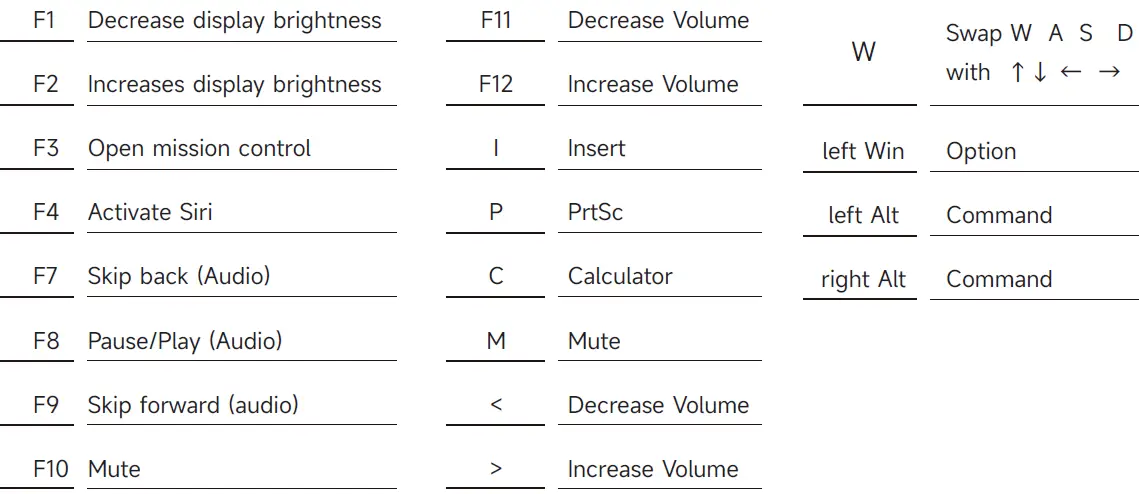 F1 Decrease display brightness
F2 Increases display brightness
F3 Open mission control
F4 Activate Siri
F7 Skip back (Audio)
F8 Pause/Play (Audio)
F9 Skip forward (audio)
F10 Mute

F11 Decrease Volume
F12 Increase Volume
I Insert
P PrtSc
C Calculator
M Mute
< Decrease Volume
> Increase Volume

W Swap W A S D with ↑ ↓ ← →
left Win Option
left Alt Command
right Alt Command